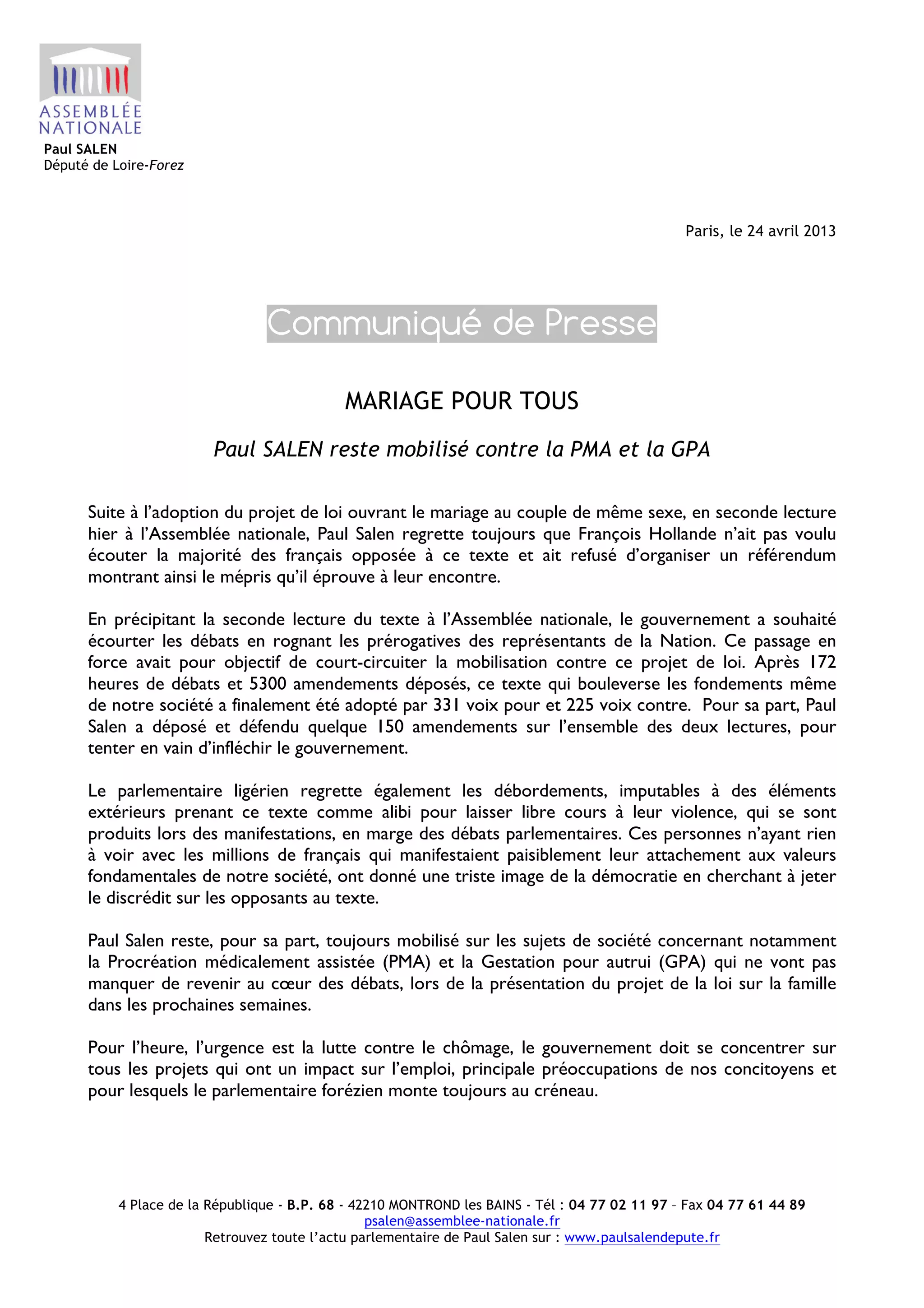 ASSEMBLÉE NATIONALE
Paul SALEN
Député de Loire-Forez

Paris, le 24 avril 2013

Communiqué de Presse

MARIAGE POUR TOUS

Paul SALEN reste mobilisé contre la PMA et la GPA

Suite à l'adoption du projet de loi ouvrant le mariage au couple de même sexe, en seconde lecture hier à l'Assemblée nationale, Paul Salen regrette toujours que François Hollande n'ait pas voulu écouter la majorité des français opposée à ce texte et ait refusé d'organiser un référendum montrant ainsi le mépris qu'il éprouve à leur encontre.

En précipitant la seconde lecture du texte à l'Assemblée nationale, le gouvernement a souhaité écourter les débats en rognant les prérogatives des représentants de la Nation. Ce passage en force avait pour objectif de court-circuiter la mobilisation contre ce projet de loi. Après 172 heures de débats et 5300 amendements déposés, ce texte qui bouleverse les fondements même de notre société a finalement été adopté par 331 voix pour et 225 voix contre. Pour sa part, Paul Salen a déposé et défendu quelque 150 amendements sur l'ensemble des deux lectures, pour tenter en vain d'infléchir le gouvernement.

Le parlementaire ligérien regrette également les débordements, imputables à des éléments extérieurs prenant ce texte comme alibi pour laisser libre cours à leur violence, qui se sont produits lors des manifestations, en marge des débats parlementaires. Ces personnes n'ayant rien à voir avec les millions de français qui manifestaient paisiblement leur attachement aux valeurs fondamentales de notre société, ont donné une triste image de la démocratie en cherchant à jeter le discrédit sur les opposants au texte.

Paul Salen reste, pour sa part, toujours mobilisé sur les sujets de société concernant notamment la Procréation médicalement assistée (PMA) et la Gestation pour autrui (GPA) qui ne vont pas manquer de revenir au cœur des débats, lors de la présentation du projet de la loi sur la famille dans les prochaines semaines.

Pour l'heure, l'urgence est la lutte contre le chômage, le gouvernement doit se concentrer sur tous les projets qui ont un impact sur l'emploi, principale préoccupations de nos concitoyens et pour lesquels le parlementaire forézien monte toujours au créneau.

4 Place de la République - B.P. 68 - 42210 MONTROND les BAINS - Tél : 04 77 02 11 97 – Fax 04 77 61 44 89
psalen@assemblee-nationale.fr
Retrouvez toute l'actu parlementaire de Paul Salen sur : www.paulsalendepute.fr